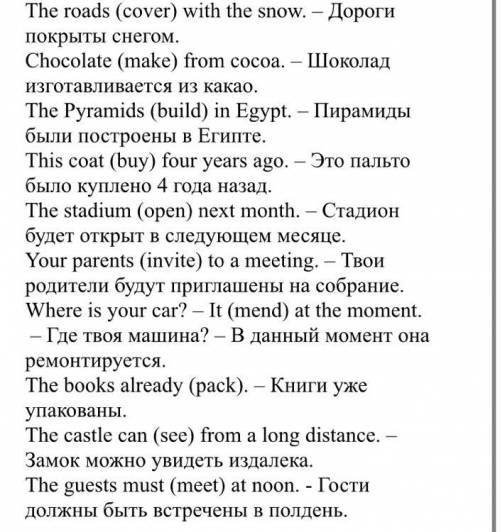 The roads (cover) with the snow. – Дороги покрыты снегом.
Chocolate (make) from cocoa. – Шоколад изготавливается из какао.
The Pyramids (build) in Egypt. – Пирамиды были построены в Египте.
This coat (buy) four years ago. – Это пальто было куплено 4 года назад.
The stadium (open) next month. – Стадион будет открыт в следующем месяце.
Your parents (invite) to a meeting. – Твои родители будут приглашены на собрание.
Where is your car? – It (mend) at the moment. – Где твоя машина? – В данный момент она ремонтируется.
The books already (pack). – Книги уже упакованы.
The castle can (see) from a long distance. – Замок можно увидеть издалека.
The guests must (meet) at noon. - Гости должны быть встречены в полдень.